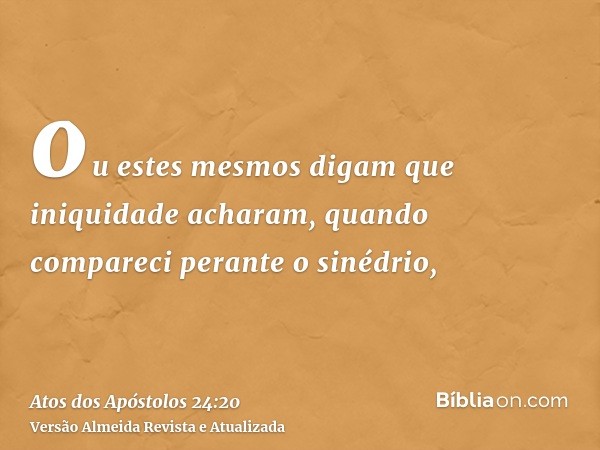 Ou estes mesmos digam que iniquidade acharam, quando compareci perante o sinédrio,

Atos dos Apóstolos 24:20
Versão Almeida Revista e Atualizada

Bíbliaon.com